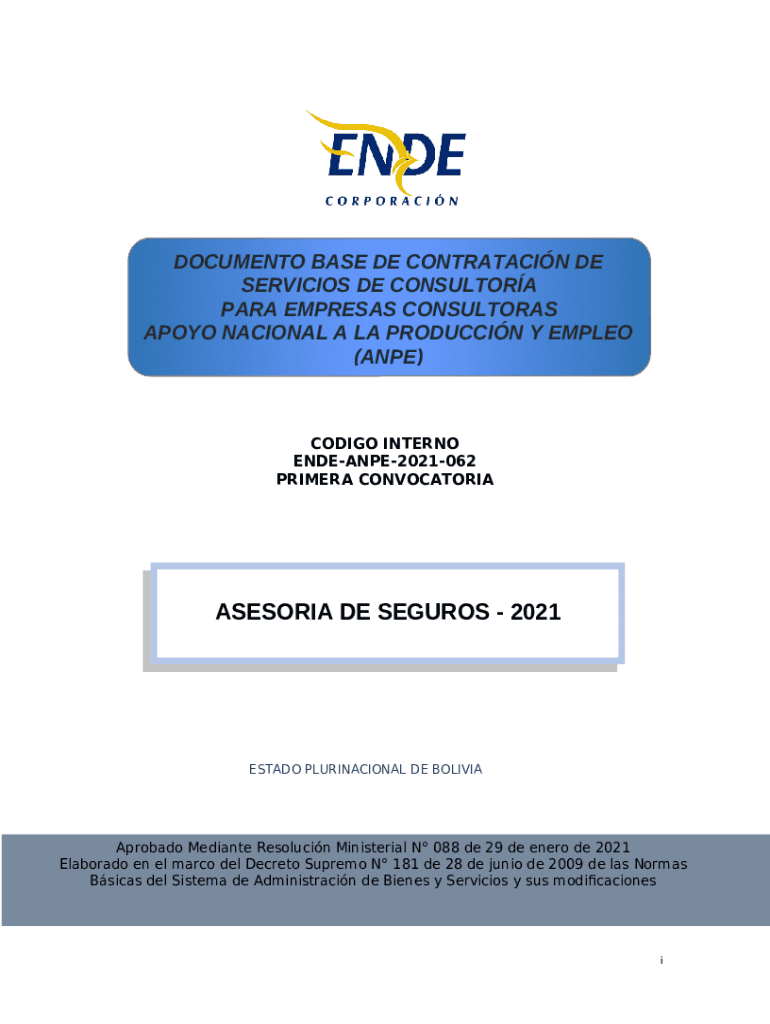 ENDE
CORPORACIÓN

DOCUMENTO BASE DE CONTRATACIÓN DE SERVICIOS DE CONSULTORÍA PARA EMPRESAS CONSULTORAS APOYO NACIONAL A LA PRODUCCIÓN Y EMPLEO (ANPE)

CODIGO INTERNO
ENDE-ANPE-2021-062
PRIMERA CONVOCATORIA

ASESORIA DE SEGUROS - 2021

ESTADO PLURINACIONAL DE BOLIVIA

Aprobado Mediante Resolución Ministerial N° 088 de 29 de enero de 2021
Elaborado en el marco del Decreto Supremo N° 181 de 28 de junio de 2009 de las Normas Básicas del Sistema de Administración de Bienes y Servicios y sus modificaciones

i